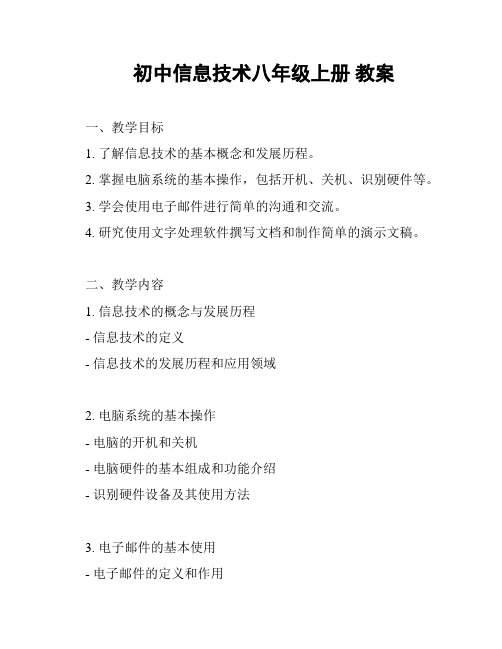 初中信息技术八年级上册 教案

一、教学目标

1. 了解信息技术的基本概念和发展历程。

2. 掌握电脑系统的基本操作，包括开机、关机、识别硬件等。

3. 学会使用电子邮件进行简单的沟通和交流。

4. 研究使用文字处理软件撰写文档和制作简单的演示文稿。

二、教学内容

1. 信息技术的概念与发展历程

- 信息技术的定义

- 信息技术的发展历程和应用领域

2. 电脑系统的基本操作

- 电脑的开机和关机

- 电脑硬件的基本组成和功能介绍

- 识别硬件设备及其使用方法

3. 电子邮件的基本使用

- 电子邮件的定义和作用